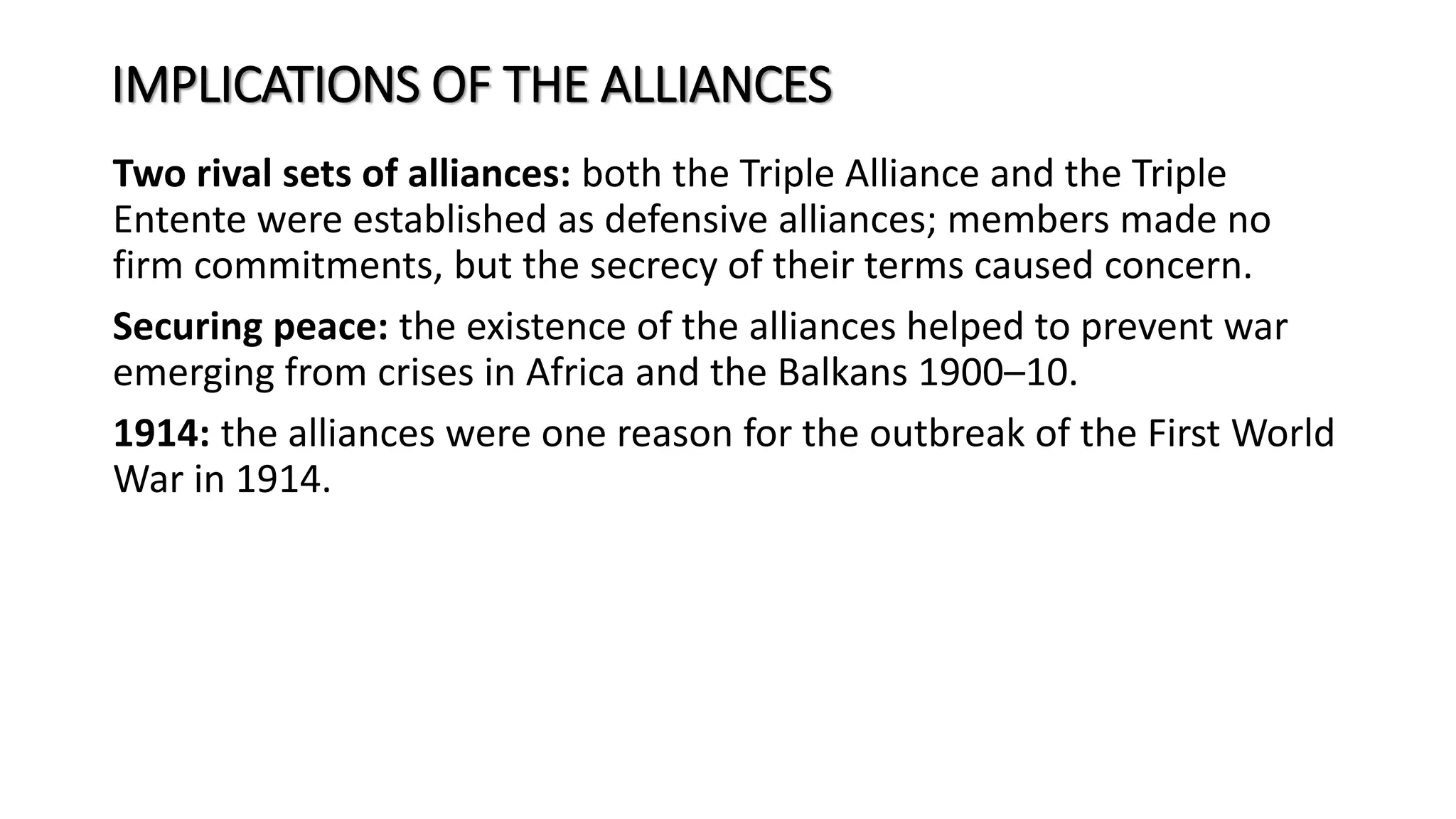 IMPLICATIONS OF THE ALLIANCES

Two rival sets of alliances: both the Triple Alliance and the Triple Entente were established as defensive alliances; members made no firm commitments, but the secrecy of their terms caused concern.

Securing peace: the existence of the alliances helped to prevent war emerging from crises in Africa and the Balkans 1900–10.

1914: the alliances were one reason for the outbreak of the First World War in 1914.